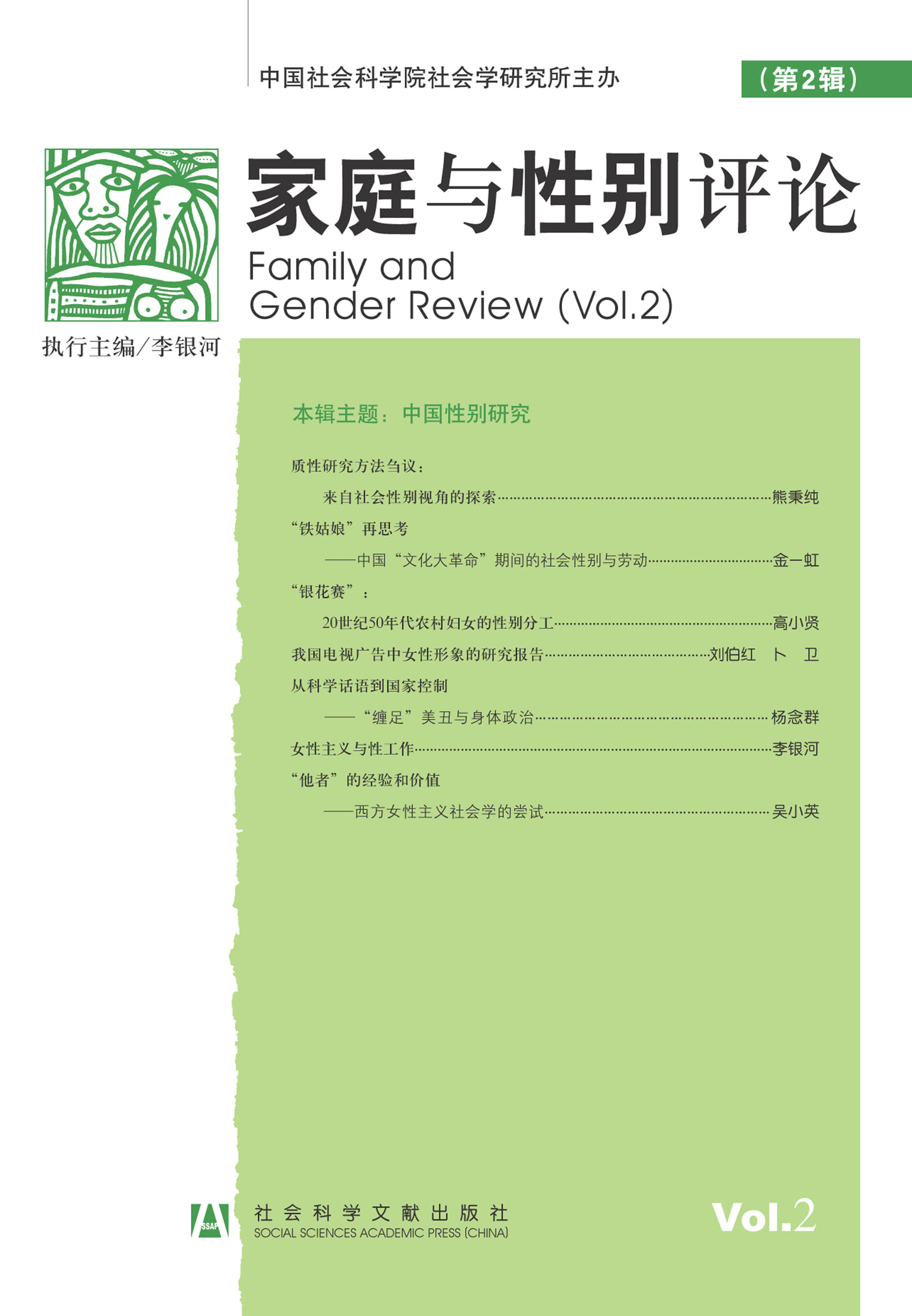 中国社会科学院社会学研究所主办

（第2辑）

家庭与性别评论

Family and Gender Review (Vol.2)

执行主编/李银河

本辑主题：中国性别研究

质性研究方法刍议：
来自社会性别视角的探索……熊秉纯

“铁姑娘”再思考
——中国“文化大革命”期间的社会性别与劳动……金一虹

“银花赛”：
20世纪50年代农村妇女的性别分工……高小贤

我国电视广告中女性形象的研究报告……刘伯红　卜　卫

从科学话语到国家控制
——“缠足”美丑与身体政治……杨念群

女性主义与性工作……李银河

“他者”的经验和价值
——西方女性主义社会学的尝试……吴小英

SSAP

社会科学文献出版社
SOCIAL SCIENCES ACADEMIC PRESS (CHINA)

Vol.2